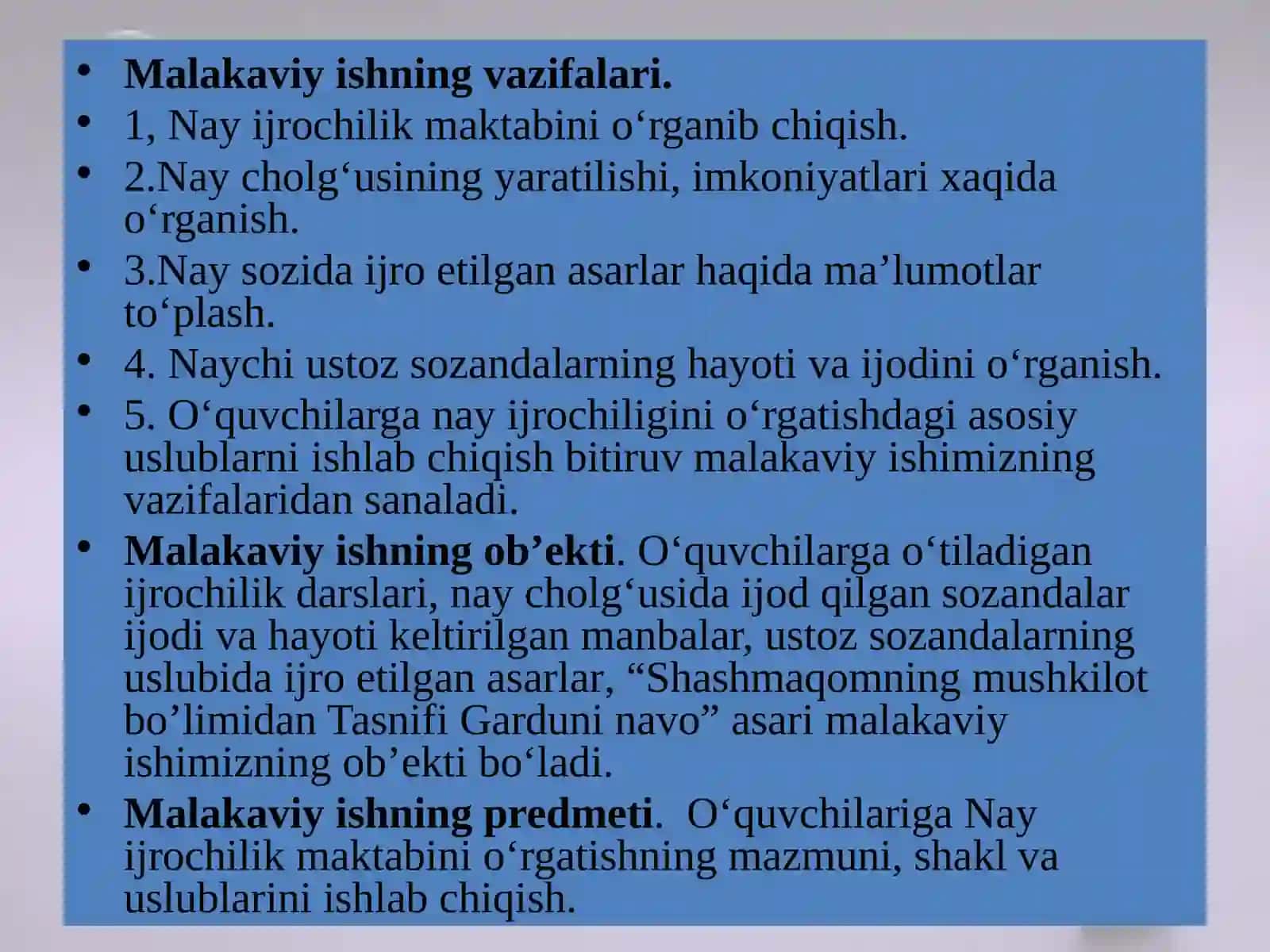 • Malakaviy ishning vazifalari.
• 1, Nay ijrochilik maktabini o‘rganib chiqish.
• 2.Nay cholg‘usining yaratilishi, imkoniyatlari xaqida o‘rganish.
• 3.Nay sozida ijro etilgan asarlar haqida ma’lumotlar to‘plash.
• 4. Naychi ustoz sozandalarning hayoti va ijodini o‘rganish.
• 5. O‘quvchilarga nay ijrochiligini o‘rgatishdagi asosiy uslublarni ishlab chiqish bitiruv malakaviy ishimizning vazifalaridan sanaladi.
• Malakaviy ishning ob’ekti. O‘quvchilarga o‘tiladigan ijrochilik darslari, nay cholg‘usida ijod qilgan sozandalar ijodi va hayoti keltirilgan manbalar, ustoz sozandalarning uslubida ijro etilgan asarlar, “Shashmaqomning mushkilot bo’limidan Tasnifi Garduni navo” asari malakaviy ishimizning ob’ekti bo‘ladi.
• Malakaviy ishning predmeti. O‘quvchilariga Nay ijrochilik maktabini o‘rgatishning mazmuni, shakl va uslublarini ishlab chiqish.